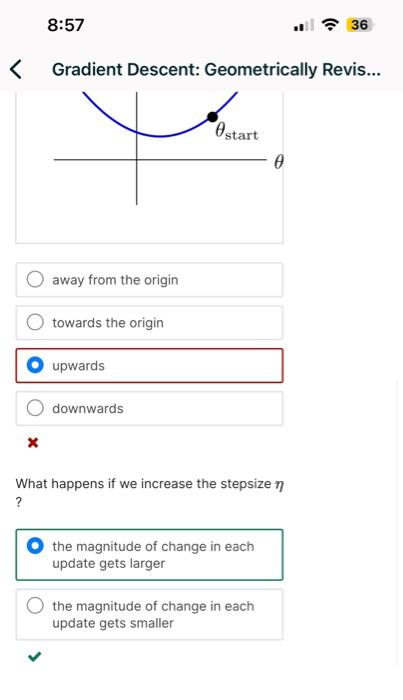 8:57

36

Gradient Descent: Geometrically Revis...

$\theta_{\text{start}}$

$\theta$

away from the origin

towards the origin

upwards

downwards

What happens if we increase the stepsize $\eta$ ?

the magnitude of change in each update gets larger

the magnitude of change in each update gets smaller